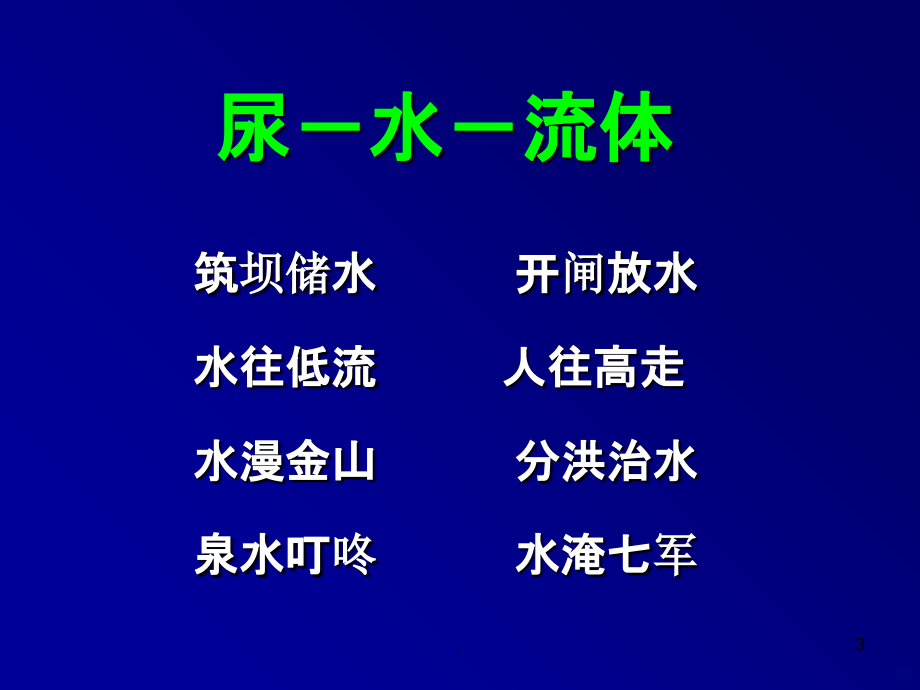 尿－水－流体

筑坝储水　　开闸放水

水往低流　　人往高走

水漫金山　　分洪治水

泉水叮咚　　水淹七军

.

3